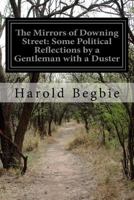 The Mirrors of Downing Street: Some Political Reflections by a Gentleman with a Duster

Harold Begbie